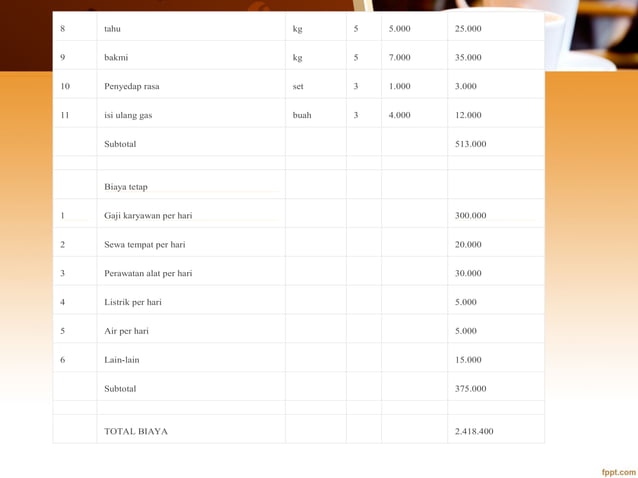 | 8 | tahu | kg | 5 | 5.000 | 25.000 |
|---|---|---|---|---|---|
| 9 | bakmi | kg | 5 | 7.000 | 35.000 |
| 10 | Penyedap rasa | set | 3 | 1.000 | 3.000 |
| 11 | isi ulang gas | buah | 3 | 4.000 | 12.000 |
| | Subtotal | | | | 513.000 |
| | | | | | |
| | Biaya tetap | | | | |
| 1 | Gaji karyawan per hari | | | | 300.000 |
| 2 | Sewa tempat per hari | | | | 20.000 |
| 3 | Perawatan alat per hari | | | | 30.000 |
| 4 | Listrik per hari | | | | 5.000 |
| 5 | Air per hari | | | | 5.000 |
| 6 | Lain-lain | | | | 15.000 |
| | Subtotal | | | | 375.000 |
| | | | | | |
| | TOTAL BIAYA | | | | 2.418.400 |

fppt.com